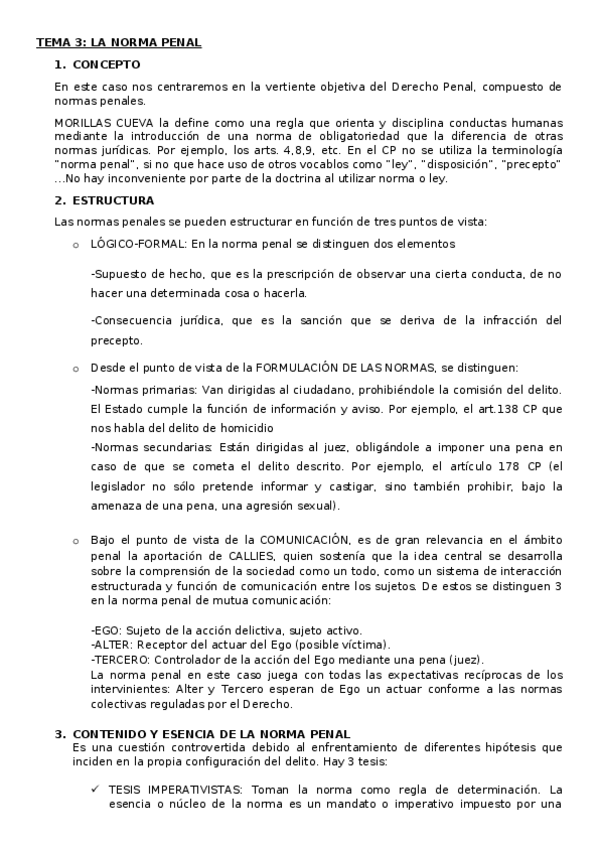 TEMA 3: LA NORMA PENAL

1. CONCEPTO

En este caso nos centraremos en la vertiente objetiva del Derecho Penal, compuesto de normas penales.

MORILLAS CUEVA la define como una regla que orienta y disciplina conductas humanas mediante la introducción de una norma de obligatoriedad que la diferencia de otras normas jurídicas. Por ejemplo, los arts. 4,8,9, etc. En el CP no se utiliza la terminología "norma penal", si no que hace uso de otros vocablos como "ley", "disposición", "precepto" …No hay inconveniente por parte de la doctrina al utilizar norma o ley.

2. ESTRUCTURA

Las normas penales se pueden estructurar en función de tres puntos de vista:

o LÓGICO-FORMAL: En la norma penal se distinguen dos elementos

-Supuesto de hecho, que es la prescripción de observar una cierta conducta, de no hacer una determinada cosa o hacerla.

-Consecuencia jurídica, que es la sanción que se deriva de la infracción del precepto.

o Desde el punto de vista de la FORMULACIÓN DE LAS NORMAS, se distinguen:

-Normas primarias: Van dirigidas al ciudadano, prohibiéndole la comisión del delito. El Estado cumple la función de información y aviso. Por ejemplo, el art.138 CP que nos habla del delito de homicidio

-Normas secundarias: Están dirigidas al juez, obligándole a imponer una pena en caso de que se cometa el delito descrito. Por ejemplo, el artículo 178 CP (el legislador no sólo pretende informar y castigar, sino también prohibir, bajo la amenaza de una pena, una agresión sexual).

o Bajo el punto de vista de la COMUNICACIÓN, es de gran relevancia en el ámbito penal la aportación de CALLIES, quien sostenía que la idea central se desarrolla sobre la comprensión de la sociedad como un todo, como un sistema de interacción estructurada y función de comunicación entre los sujetos. De estos se distinguen 3 en la norma penal de mutua comunicación:

-EGO: Sujeto de la acción delictiva, sujeto activo.
-ALTER: Receptor del actuar del Ego (posible víctima).
-TERCERO: Controlador de la acción del Ego mediante una pena (juez).
La norma penal en este caso juega con todas las expectativas recíprocas de los intervinientes: Alter y Tercero esperan de Ego un actuar conforme a las normas colectivas reguladas por el Derecho.

3. CONTENIDO Y ESENCIA DE LA NORMA PENAL
Es una cuestión controvertida debido al enfrentamiento de diferentes hipótesis que inciden en la propia configuración del delito. Hay 3 tesis:

✓ TESIS IMPERATIVISTAS: Toman la norma como regla de determinación. La esencia o núcleo de la norma es un mandato o imperativo impuesto por una